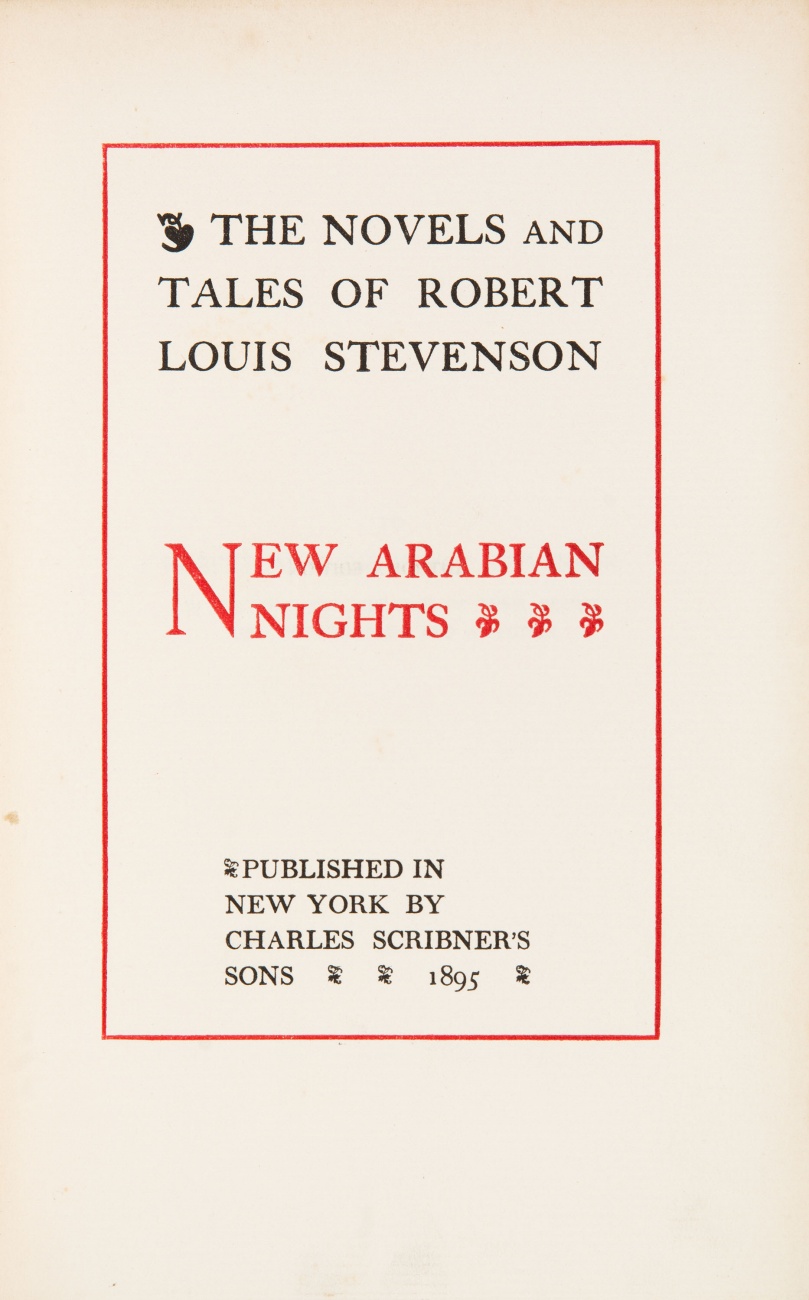 THE NOVELS AND TALES OF ROBERT LOUIS STEVENSON

NEW ARABIAN NIGHTS

PUBLISHED IN NEW YORK BY CHARLES SCRIBNER'S SONS 1895